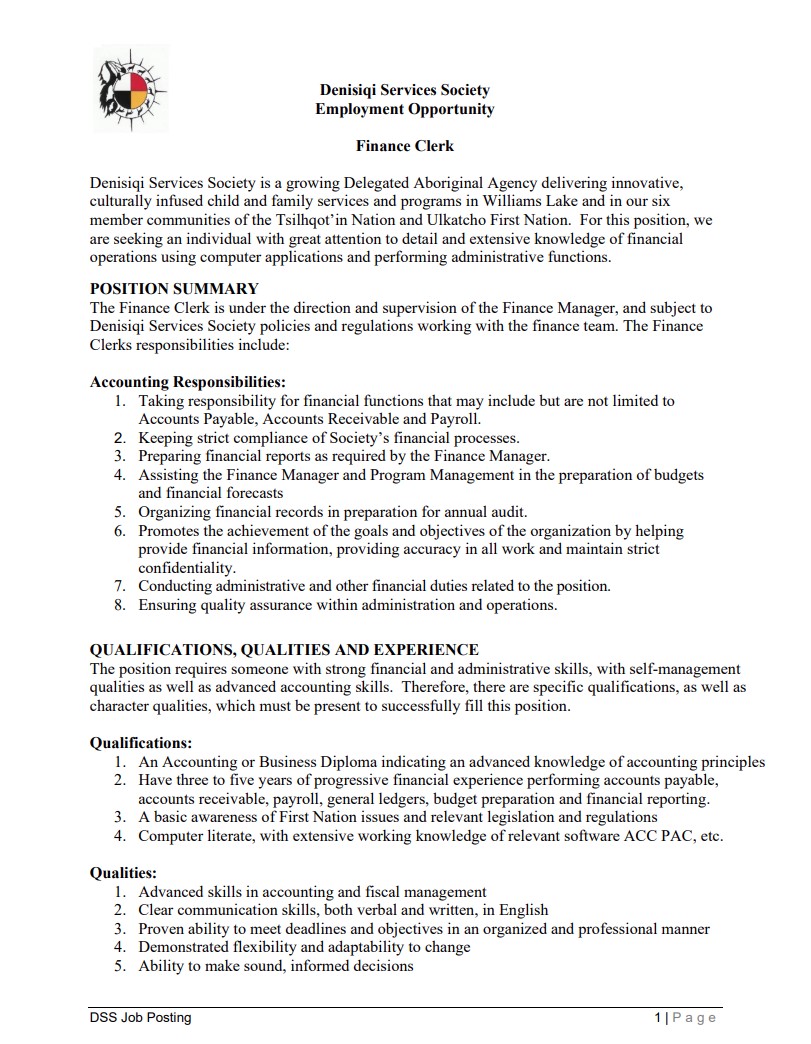 Denisiqi Services Society
Employment Opportunity

Finance Clerk

Denisiqi Services Society is a growing Delegated Aboriginal Agency delivering innovative, culturally infused child and family services and programs in Williams Lake and in our six member communities of the Tsilhqot'in Nation and Ulkatcho First Nation. For this position, we are seeking an individual with great attention to detail and extensive knowledge of financial operations using computer applications and performing administrative functions.

POSITION SUMMARY
The Finance Clerk is under the direction and supervision of the Finance Manager, and subject to Denisiqi Services Society policies and regulations working with the finance team. The Finance Clerks responsibilities include:

Accounting Responsibilities:
1. Taking responsibility for financial functions that may include but are not limited to Accounts Payable, Accounts Receivable and Payroll.
2. Keeping strict compliance of Society's financial processes.
3. Preparing financial reports as required by the Finance Manager.
4. Assisting the Finance Manager and Program Management in the preparation of budgets and financial forecasts
5. Organizing financial records in preparation for annual audit.
6. Promotes the achievement of the goals and objectives of the organization by helping provide financial information, providing accuracy in all work and maintain strict confidentiality.
7. Conducting administrative and other financial duties related to the position.
8. Ensuring quality assurance within administration and operations.

QUALIFICATIONS, QUALITIES AND EXPERIENCE
The position requires someone with strong financial and administrative skills, with self-management qualities as well as advanced accounting skills. Therefore, there are specific qualifications, as well as character qualities, which must be present to successfully fill this position.

Qualifications:
1. An Accounting or Business Diploma indicating an advanced knowledge of accounting principles
2. Have three to five years of progressive financial experience performing accounts payable, accounts receivable, payroll, general ledgers, budget preparation and financial reporting.
3. A basic awareness of First Nation issues and relevant legislation and regulations
4. Computer literate, with extensive working knowledge of relevant software ACC PAC, etc.

Qualities:
1. Advanced skills in accounting and fiscal management
2. Clear communication skills, both verbal and written, in English
3. Proven ability to meet deadlines and objectives in an organized and professional manner
4. Demonstrated flexibility and adaptability to change
5. Ability to make sound, informed decisions

DSS Job Posting
1 | Page